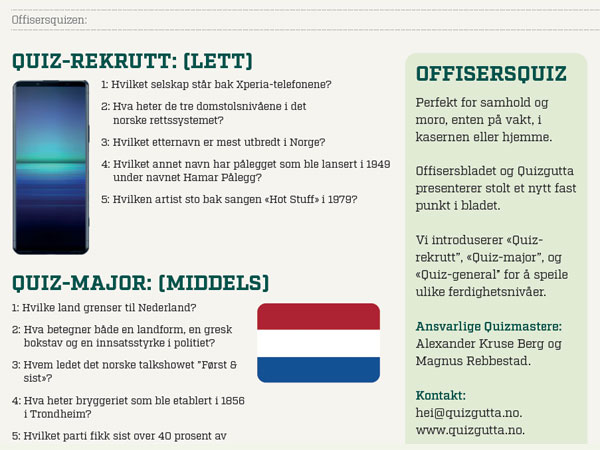 Offisersquizen:

QUIZ-REKRUTT: (LETT)

1: Hvilket selskap står bak Xperia-telefonene?

2: Hva heter de tre domstolsnivåene i det norske rettssystemet?

3: Hvilket etternavn er mest utbredt i Norge?

4: Hvilket annet navn har pålegget som ble lansert i 1949 under navnet Hamar Pålegg?

5: Hvilken artist sto bak sangen «Hot Stuff» i 1979?

QUIZ-MAJOR: (MIDDELS)

1: Hvilke land grenser til Nederland?

2: Hva betegner både en landform, en gresk bokstav og en innsatsstyrke i politiet?

3: Hvem ledet det norske talkshowet "Først & sist»?

4: Hva heter bryggeriet som ble etablert i 1856 i Trondheim?

5: Hvilket parti fikk sist over 40 prosent av

OFFISERSQUIZ

Perfekt for samhold og moro, enten på vakt, i kasernen eller hjemme.

Offisersbladet og Quizgutta presenterer stolt et nytt fast punkt i bladet.

Vi introduserer «Quiz-rekrutt", «Quiz-major", og «Quiz-general" for å speile ulike ferdighetsnivåer.

Ansvarlige Quizmastere:
Alexander Kruse Berg og Magnus Rebbestad.

Kontakt:
hei@quizgutta.no.
www.quizgutta.no.